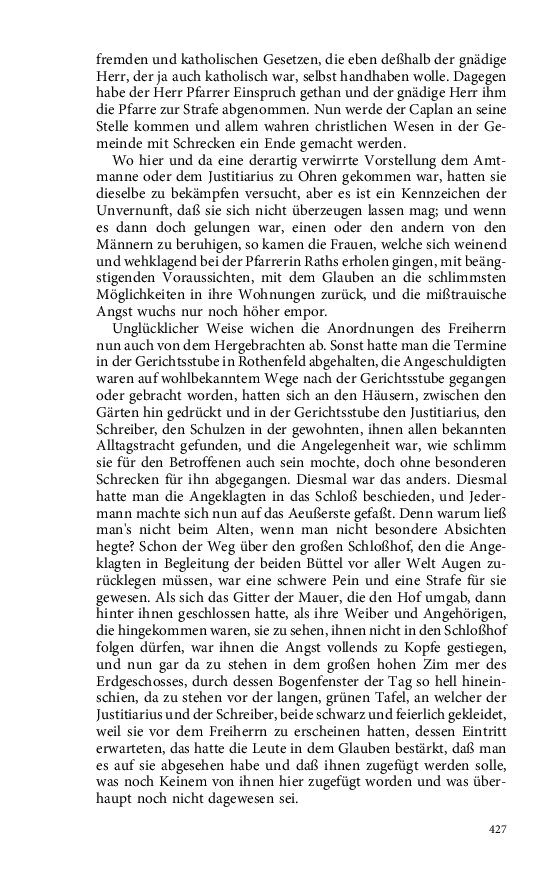 fremden und katholischen Gesetzen, die eben deßhalb der gnädige Herr, der ja auch katholisch war, selbst handhaben wolle. Dagegen habe der Herr Pfarrer Einspruch gethan und der gnädige Herr ihm die Pfarre zur Strafe abgenommen. Nun werde der Caplan an seine Stelle kommen und allem wahren christlichen Wesen in der Gemeinde mit Schrecken ein Ende gemacht werden.

Wo hier und da eine derartig verwirrte Vorstellung dem Amtmanne oder dem Justitiarius zu Ohren gekommen war, hatten sie dieselbe zu bekämpfen versucht, aber es ist ein Kennzeichen der Unvernunft, daß sie sich nicht überzeugen lassen mag; und wenn es dann doch gelungen war, einen oder den andern von den Männern zu beruhigen, so kamen die Frauen, welche sich weinend und wehklagend bei der Pfarrerin Raths erholen gingen, mit beängstigenden Voraussichten, mit dem Glauben an die schlimmsten Möglichkeiten in ihre Wohnungen zurück, und die mißtrauische Angst wuchs nur noch höher empor.

Unglücklicher Weise wichen die Anordnungen des Freiherrn nun auch von dem Hergebrachten ab. Sonst hatte man die Termine in der Gerichtsstube in Rothenfeld abgehalten, die Angeschuldigten waren auf wohlbekanntem Wege nach der Gerichtsstube gegangen oder gebracht worden, hatten sich an den Häusern, zwischen den Gärten hin gedrückt und in der Gerichtsstube den Justitiarius, den Schreiber, den Schulzen in der gewohnten, ihnen allen bekannten Alltagstracht gefunden, und die Angelegenheit war, wie schlimm sie für den Betroffenen auch sein mochte, doch ohne besonderen Schrecken für ihn abgegangen. Diesmal war das anders. Diesmal hatte man die Angeklagten in das Schloß beschieden, und Jedermann machte sich nun auf das Aeußerste gefaßt. Denn warum ließ man's nicht beim Alten, wenn man nicht besondere Absichten hegte? Schon der Weg über den großen Schloßhof, den die Angeklagten in Begleitung der beiden Büttel vor aller Welt Augen zurücklegen müssen, war eine schwere Pein und eine Strafe für sie gewesen. Als sich das Gitter der Mauer, die den Hof umgab, dann hinter ihnen geschlossen hatte, als ihre Weiber und Angehörigen, die hingekommen waren, sie zu sehen, ihnen nicht in den Schloßhof folgen dürfen, war ihnen die Angst vollends zu Kopfe gestiegen, und nun gar da zu stehen in dem großen hohen Zim mer des Erdgeschosses, durch dessen Bogenfenster der Tag so hell hineinschien, da zu stehen vor der langen, grünen Tafel, an welcher der Justitiarius und der Schreiber, beide schwarz und feierlich gekleidet, weil sie vor dem Freiherrn zu erscheinen hatten, dessen Eintritt erwarteten, das hatte die Leute in dem Glauben bestärkt, daß man es auf sie abgesehen habe und daß ihnen zugefügt werden solle, was noch Keinem von ihnen hier zugefügt worden und was überhaupt noch nicht dagewesen sei.

427